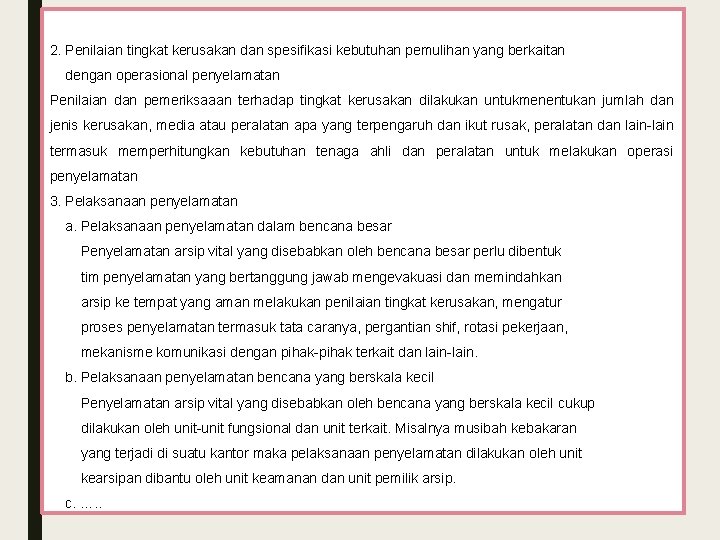 2. Penilaian tingkat kerusakan dan spesifikasi kebutuhan pemulihan yang berkaitan dengan operasional penyelamatan

Penilaian dan pemeriksaaan terhadap tingkat kerusakan dilakukan untukmenentukan jumlah dan jenis kerusakan, media atau peralatan apa yang terpengaruh dan ikut rusak, peralatan dan lain-lain termasuk memperhitungkan kebutuhan tenaga ahli dan peralatan untuk melakukan operasi penyelamatan

3. Pelaksanaan penyelamatan

a. Pelaksanaan penyelamatan dalam bencana besar

Penyelamatan arsip vital yang disebabkan oleh bencana besar perlu dibentuk tim penyelamatan yang bertanggung jawab mengevakuasi dan memindahkan arsip ke tempat yang aman melakukan penilaian tingkat kerusakan, mengatur proses penyelamatan termasuk tata caranya, pergantian shif, rotasi pekerjaan, mekanisme komunikasi dengan pihak-pihak terkait dan lain-lain.

b. Pelaksanaan penyelamatan bencana yang berskala kecil

Penyelamatan arsip vital yang disebabkan oleh bencana yang berskala kecil cukup dilakukan oleh unit-unit fungsional dan unit terkait. Misalnya musibah kebakaran yang terjadi di suatu kantor maka pelaksanaan penyelamatan dilakukan oleh unit kearsipan dibantu oleh unit keamanan dan unit pemilik arsip.

c. .....